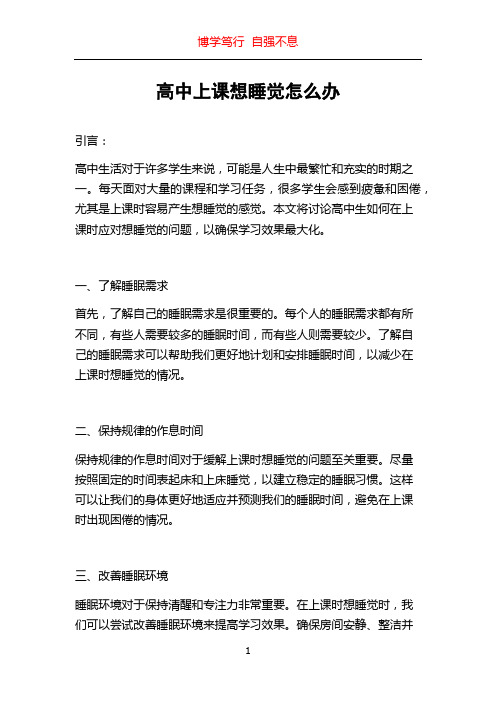 博学笃行 自强不息

高中上课想睡觉怎么办

引言：

高中生活对于许多学生来说，可能是人生中最繁忙和充实的时期之一。每天面对大量的课程和学习任务，很多学生会感到疲惫和困倦，尤其是上课时容易产生想睡觉的感觉。本文将讨论高中生如何在上课时应对想睡觉的问题，以确保学习效果最大化。

一、了解睡眠需求

首先，了解自己的睡眠需求是很重要的。每个人的睡眠需求都有所不同，有些人需要较多的睡眠时间，而有些人则需要较少。了解自己的睡眠需求可以帮助我们更好地计划和安排睡眠时间，以减少在上课时想睡觉的情况。

二、保持规律的作息时间

保持规律的作息时间对于缓解上课时想睡觉的问题至关重要。尽量按照固定的时间表起床和上床睡觉，以建立稳定的睡眠习惯。这样可以让我们的身体更好地适应并预测我们的睡眠时间，避免在上课时出现困倦的情况。

三、改善睡眠环境

睡眠环境对于保持清醒和专注力非常重要。在上课时想睡觉时，我们可以尝试改善睡眠环境来提高学习效果。确保房间安静、整洁并

1